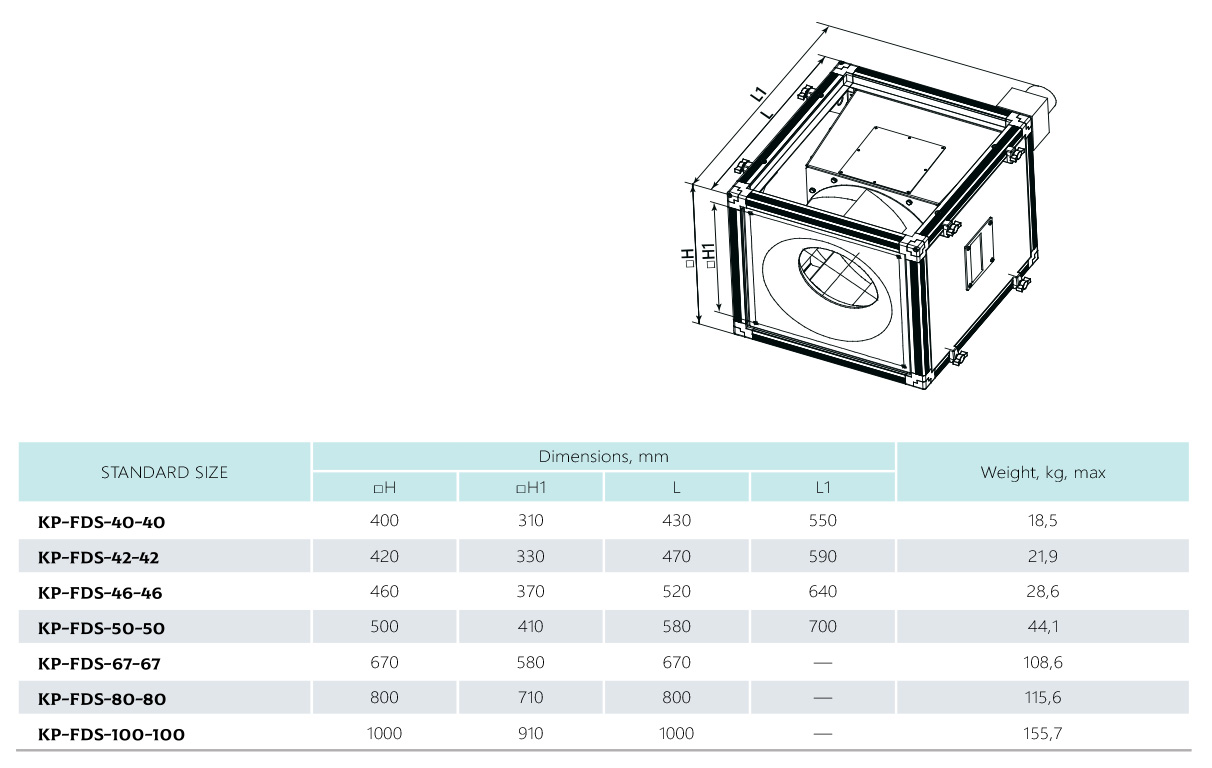 L1
L
□H
□H1

| STANDARD SIZE | Dimensions, mm | | | | Weight, kg, max |
|---|---|---|---|---|---|
| | □H | □H1 | L | L1 | |
| KP-FDS-40-40 | 400 | 310 | 430 | 550 | 18,5 |
| KP-FDS-42-42 | 420 | 330 | 470 | 590 | 21,9 |
| KP-FDS-46-46 | 460 | 370 | 520 | 640 | 28,6 |
| KP-FDS-50-50 | 500 | 410 | 580 | 700 | 44,1 |
| KP-FDS-67-67 | 670 | 580 | 670 | — | 108,6 |
| KP-FDS-80-80 | 800 | 710 | 800 | — | 115,6 |
| KP-FDS-100-100 | 1000 | 910 | 1000 | — | 155,7 |